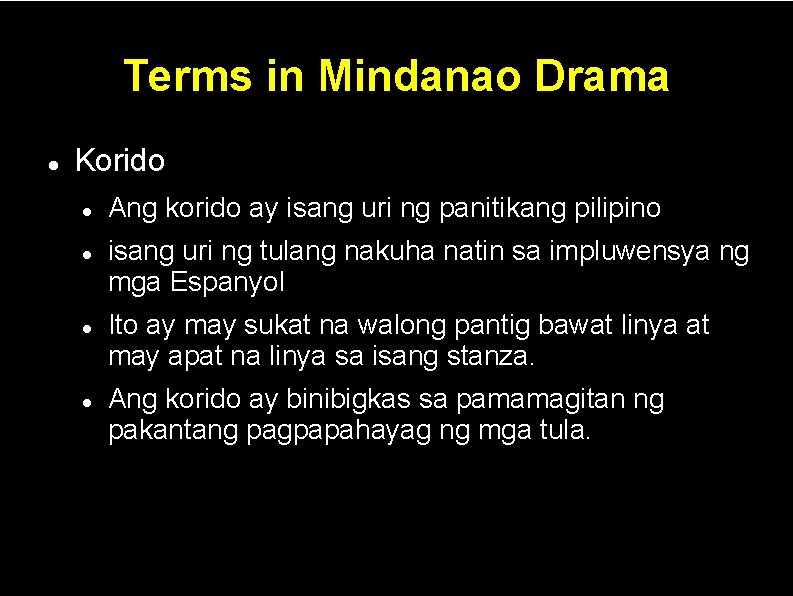 Terms in Mindanao Drama

- Korido
  - Ang korido ay isang uri ng panitikang pilipino
  - isang uri ng tulang nakuha natin sa impluwensya ng mga Espanyol
  - Ito ay may sukat na walong pantig bawat linya at may apat na linya sa isang stanza.
  - Ang korido ay binibigkas sa pamamagitan ng pakantang pagpapahayag ng mga tula.